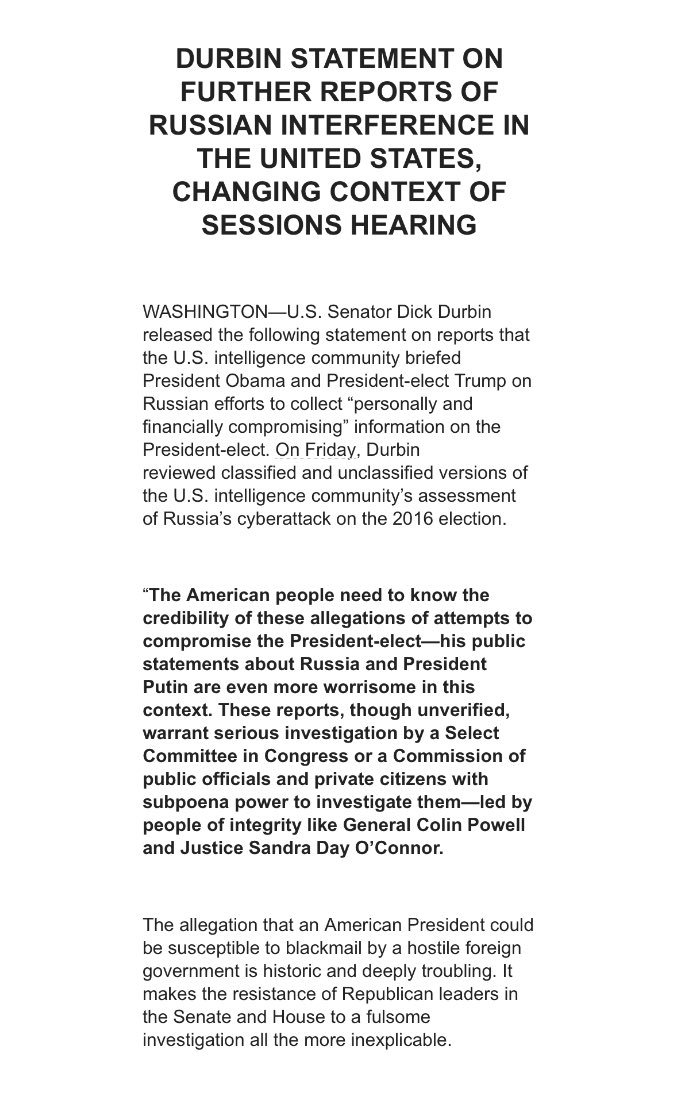 DURBIN STATEMENT ON FURTHER REPORTS OF RUSSIAN INTERFERENCE IN THE UNITED STATES, CHANGING CONTEXT OF SESSIONS HEARING

WASHINGTON—U.S. Senator Dick Durbin released the following statement on reports that the U.S. intelligence community briefed President Obama and President-elect Trump on Russian efforts to collect “personally and financially compromising” information on the President-elect. On Friday, Durbin reviewed classified and unclassified versions of the U.S. intelligence community’s assessment of Russia’s cyberattack on the 2016 election.

“The American people need to know the credibility of these allegations of attempts to compromise the President-elect—his public statements about Russia and President Putin are even more worrisome in this context. These reports, though unverified, warrant serious investigation by a Select Committee in Congress or a Commission of public officials and private citizens with subpoena power to investigate them—led by people of integrity like General Colin Powell and Justice Sandra Day O’Connor.

The allegation that an American President could be susceptible to blackmail by a hostile foreign government is historic and deeply troubling. It makes the resistance of Republican leaders in the Senate and House to a fulsome investigation all the more inexplicable.